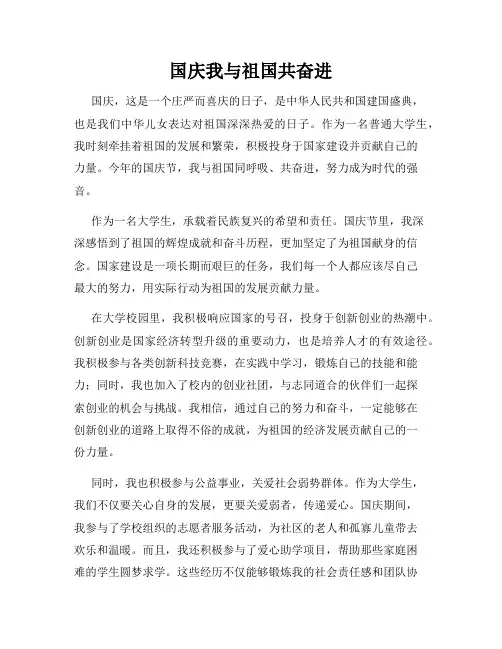 国庆我与祖国共奋进

国庆，这是一个庄严而喜庆的日子，是中华人民共和国建国盛典，也是我们中华儿女表达对祖国深深热爱的日子。作为一名普通大学生，我时刻牵挂着祖国的发展和繁荣，积极投身于国家建设并贡献自己的力量。今年的国庆节，我与祖国同呼吸、共奋进，努力成为时代的强音。

作为一名大学生，承载着民族复兴的希望和责任。国庆节里，我深深感悟到了祖国的辉煌成就和奋斗历程，更加坚定了为祖国献身的信念。国家建设是一项长期而艰巨的任务，我们每一个人都应该尽自己最大的努力，用实际行动为祖国的发展贡献力量。

在大学校园里，我积极响应国家的号召，投身于创新创业的热潮中。创新创业是国家经济转型升级的重要动力，也是培养人才的有效途径。我积极参与各类创新科技竞赛，在实践中学习，锻炼自己的技能和能力；同时，我也加入了校内的创业社团，与志同道合的伙伴们一起探索创业的机会与挑战。我相信，通过自己的努力和奋斗，一定能够在创新创业的道路上取得不俗的成就，为祖国的经济发展贡献自己的一份力量。

同时，我也积极参与公益事业，关爱社会弱势群体。作为大学生，我们不仅要关心自身的发展，更要关爱弱者，传递爱心。国庆期间，我参与了学校组织的志愿者服务活动，为社区的老人和孤寡儿童带去欢乐和温暖。而且，我还积极参与了爱心助学项目，帮助那些家庭困难的学生圆梦求学。这些经历不仅能够锻炼我的社会责任感和团队协